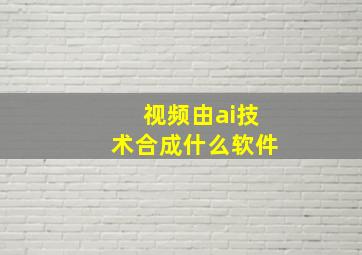 视频由ai技术合成什么软件